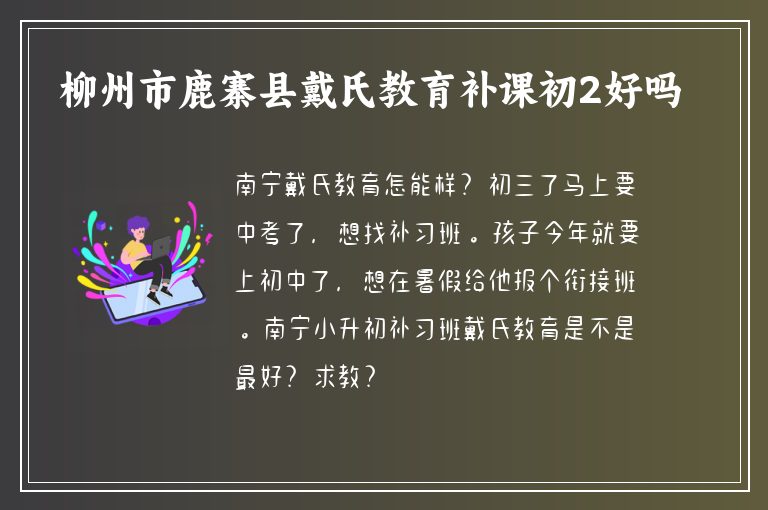 柳州市鹿寨县戴氏教育补课初2好吗

南宁戴氏教育怎能样？初三了马上要中考了，想找补习班。孩子今年就要上初中了，想在暑假给他报个衔接班。南宁小升初补习班戴氏教育是不是最好？求教？